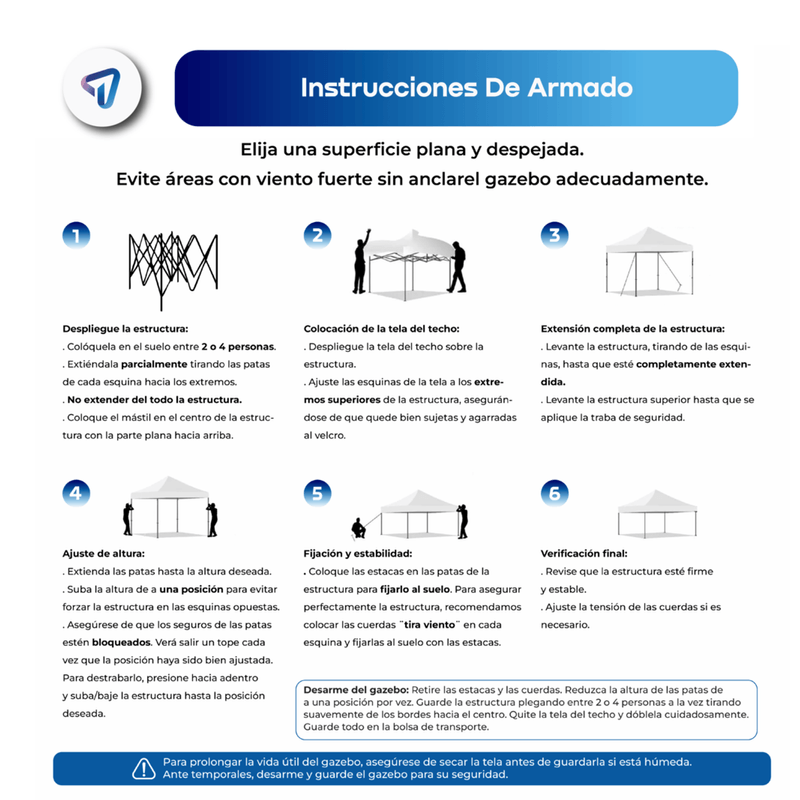 Instrucciones De Armado

Elija una superficie plana y despejada.
Evite áreas con viento fuerte sin anclarel gazebo adecuadamente.

1

Despliegue la estructura:
. Colóquela en el suelo entre 2 o 4 personas.
. Extiéndala parcialmente tirando las patas de cada esquina hacia los extremos.
. No extender del todo la estructura.
. Coloque el mástil en el centro de la estructura con la parte plana hacia arriba.

2

Colocación de la tela del techo:
. Despliegue la tela del techo sobre la estructura.
. Ajuste las esquinas de la tela a los extremos superiores de la estructura, asegurándose de que quede bien sujetas y agarradas al velcro.

3

Extensión completa de la estructura:
. Levante la estructura, tirando de las esquinas, hasta que esté completamente extendida.
. Levante la estructura superior hasta que se aplique la traba de seguridad.

4

Ajuste de altura:
. Extienda las patas hasta la altura deseada.
. Suba la altura de a una posición para evitar forzar la estructura en las esquinas opuestas.
. Asegúrese de que los seguros de las patas estén bloqueados. Verá salir un tope cada vez que la posición haya sido bien ajustada. Para destrabarlo, presione hacia adentro y suba/baje la estructura hasta la posición deseada.

5

Fijación y estabilidad:
. Coloque las estacas en las patas de la estructura para fijarlo al suelo. Para asegurar perfectamente la estructura, recomendamos colocar las cuerdas "tira viento" en cada esquina y fijarlas al suelo con las estacas.

6

Verificación final:
. Revise que la estructura esté firme y estable.
. Ajuste la tensión de las cuerdas si es necesario.

Desarme del gazebo: Retire las estacas y las cuerdas. Reduzca la altura de las patas de a una posición por vez. Guarde la estructura plegando entre 2 o 4 personas a la vez tirando suavemente de los bordes hacia el centro. Quite la tela del techo y dóblela cuidadosamente. Guarde todo en la bolsa de transporte.

Para prolongar la vida útil del gazebo, asegúrese de secar la tela antes de guardarla si está húmeda.
Ante temporales, desarme y guarde el gazebo para su seguridad.